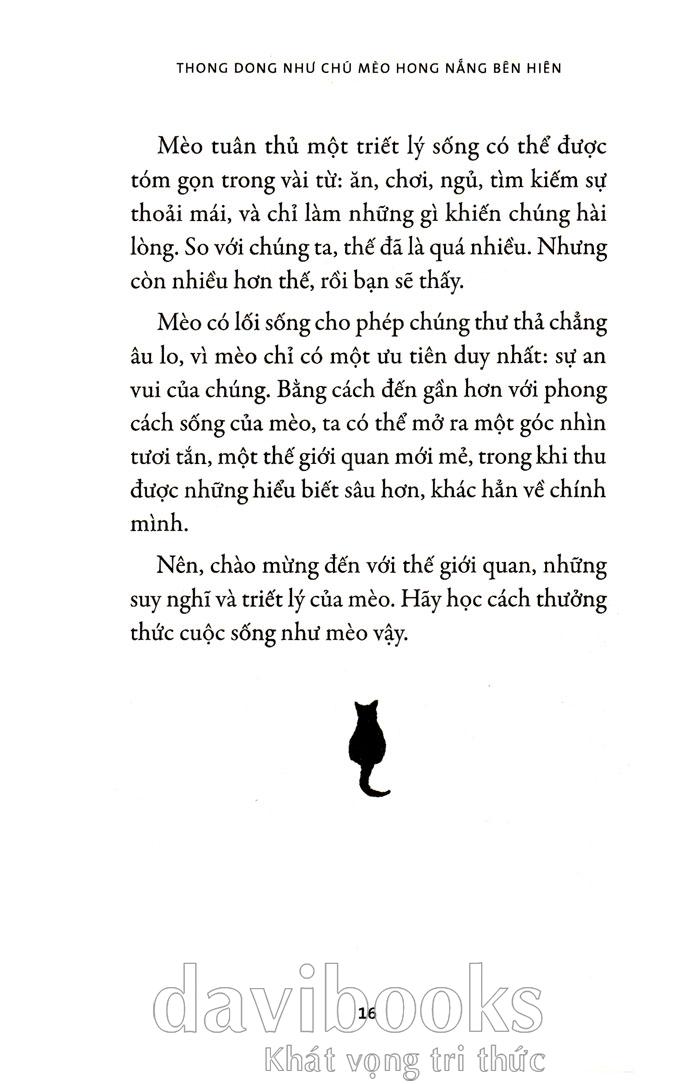 THONG DONG NHƯ CHÚ MÈO HONG NẮNG BÊN HIÊN

Mèo tuân thủ một triết lý sống có thể được tóm gọn trong vài từ: ăn, chơi, ngủ, tìm kiếm sự thoải mái, và chỉ làm những gì khiến chúng hài lòng. So với chúng ta, thế đã là quá nhiều. Nhưng còn nhiều hơn thế, rồi bạn sẽ thấy.

Mèo có lối sống cho phép chúng thư thả chẳng âu lo, vì mèo chỉ có một ưu tiên duy nhất: sự an vui của chúng. Bằng cách đến gần hơn với phong cách sống của mèo, ta có thể mở ra một góc nhìn tươi tắn, một thế giới quan mới mẻ, trong khi thu được những hiểu biết sâu hơn, khác hẳn về chính mình.

Nên, chào mừng đến với thế giới quan, những suy nghĩ và triết lý của mèo. Hãy học cách thưởng thức cuộc sống như mèo vậy.

davibooks
16
Khát vọng tri thức